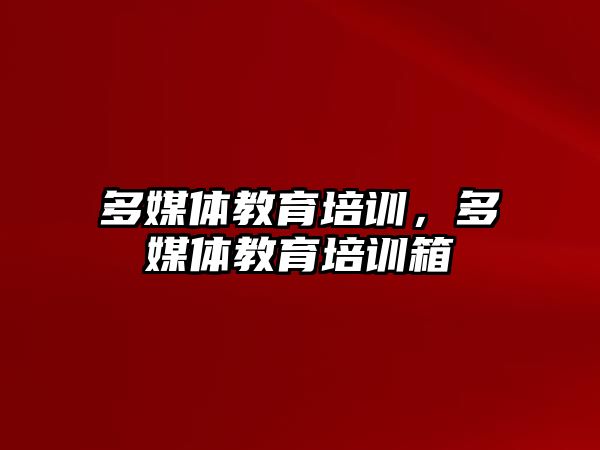 多媒体教育培训，多媒体教育培训箱